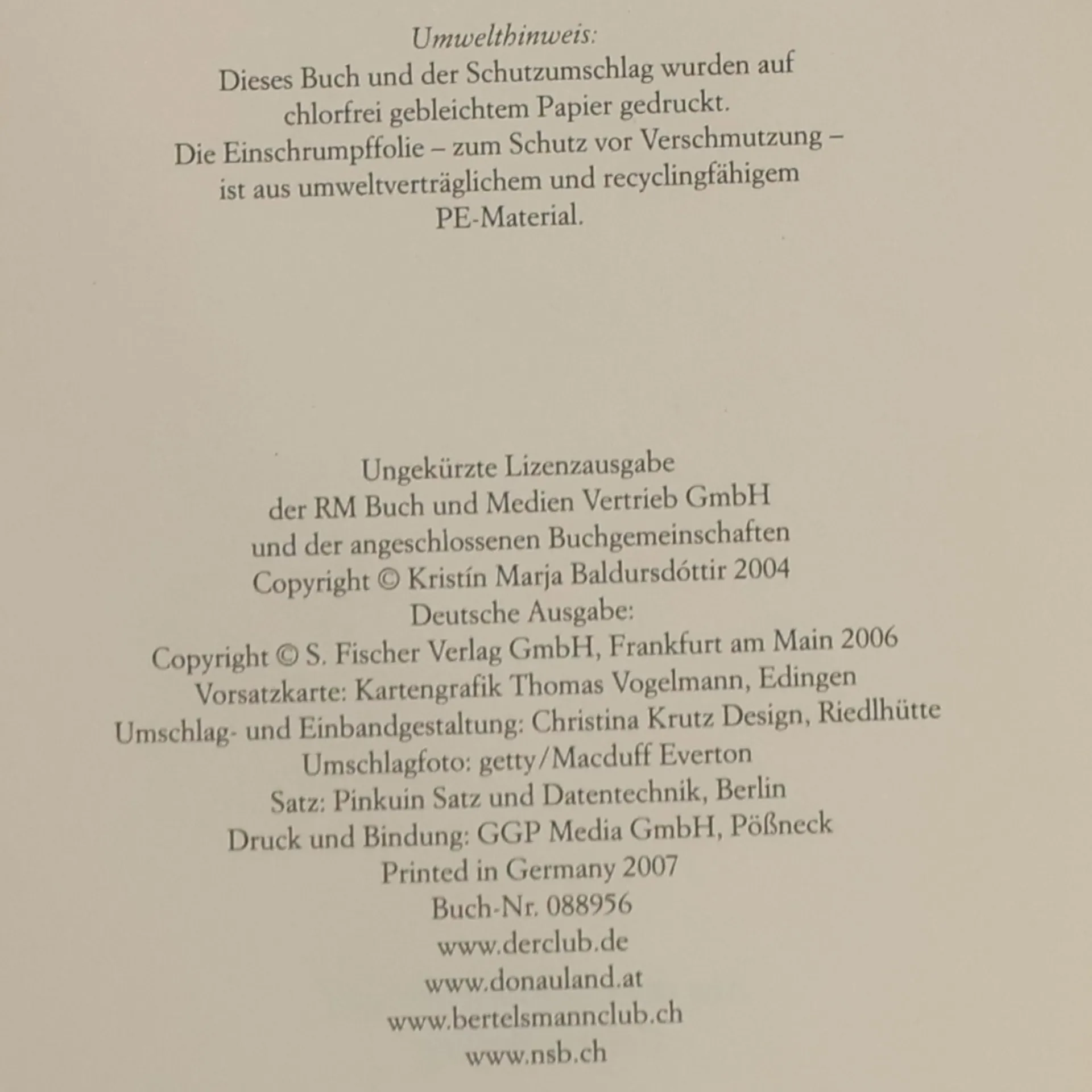 Umwelthinweis:
Dieses Buch und der Schutzumschlag wurden auf chlorfrei gebleichtem Papier gedruckt. Die Einschrumpffolie – zum Schutz vor Verschmutzung – ist aus umweltverträglichem und recyclingfähigem PE-Material.

Ungekürzte Lizenzausgabe
der RM Buch und Medien Vertrieb GmbH
und der angeschlossenen Buchgemeinschaften
Copyright © Kristín Marja Baldursdóttir 2004
Deutsche Ausgabe:
Copyright © S. Fischer Verlag GmbH, Frankfurt am Main 2006
Vorsatzkarte: Kartengrafik Thomas Vogelmann, Edingen
Umschlag- und Einbandgestaltung: Christina Krutz Design, Riedlhütte
Umschlagfoto: getty/Macduff Everton
Satz: Pinkuin Satz und Datentechnik, Berlin
Druck und Bindung: GGP Media GmbH, Pößneck
Printed in Germany 2007
Buch-Nr. 088956
www.derclub.de
www.donauland.at
www.bertelsmannclub.ch
www.nsb.ch